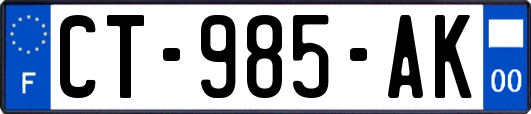 F

CT-985-AK

00